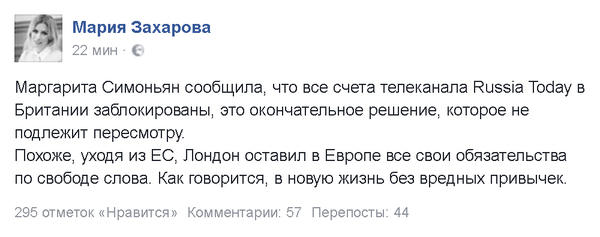 Мария Захарова
22 мин ·

Маргарита Симоньян сообщила, что все счета телеканала Russia Today в Британии заблокированы, это окончательное решение, которое не подлежит пересмотру.
Похоже, уходя из ЕС, Лондон оставил в Европе все свои обязательства по свободе слова. Как говорится, в новую жизнь без вредных привычек.

295 отметок «Нравится» Комментарии: 57 Перепосты: 44